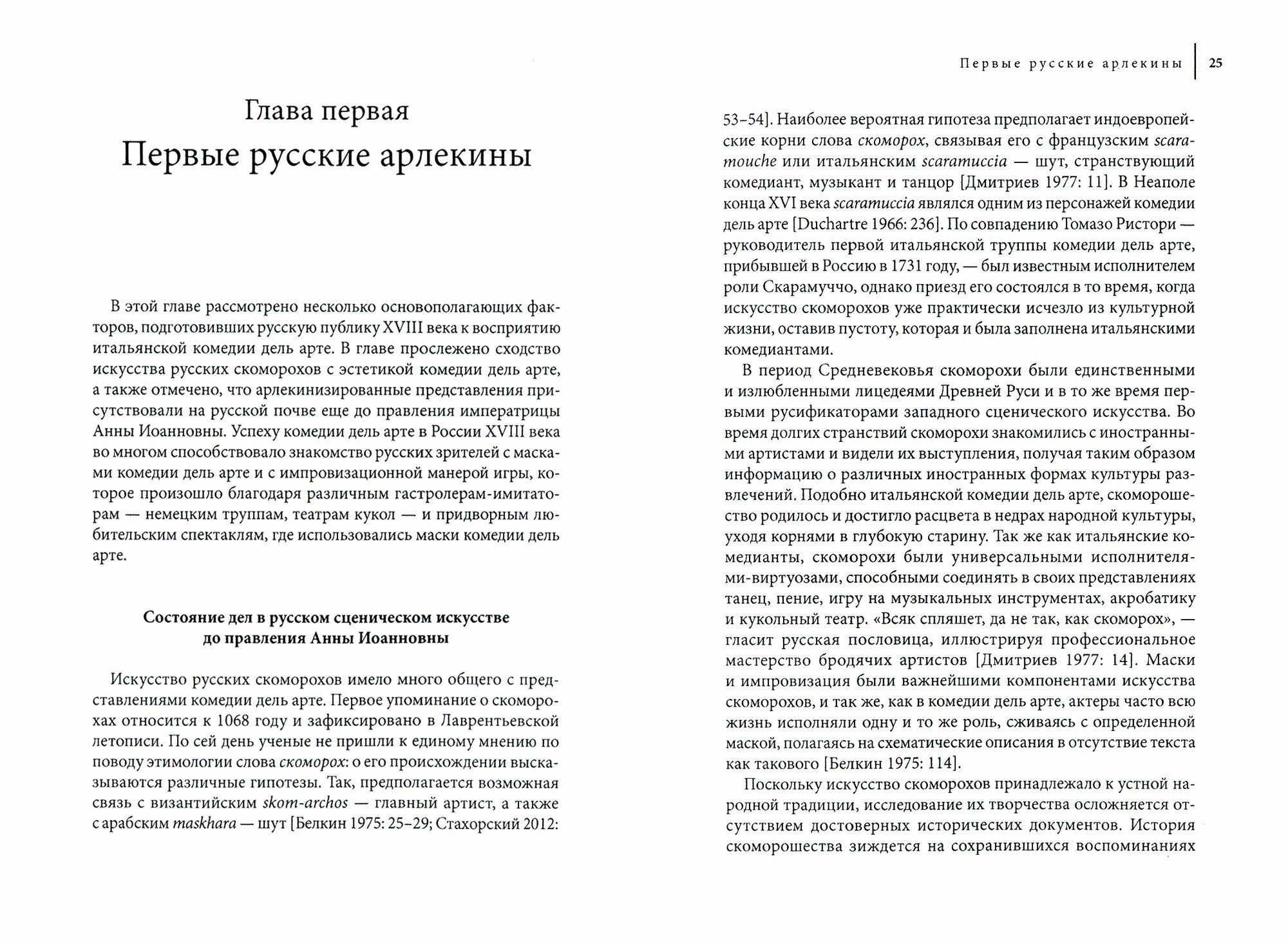 Глава первая

Первые русские арлекины

В этой главе рассмотрено несколько основополагающих факторов, подготовивших русскую публику XVIII века к восприятию итальянской комедии дель арте. В главе прослежено сходство искусства русских скоморохов с эстетикой комедии дель арте, а также отмечено, что арлекинизированные представления присутствовали на русской почве еще до правления императрицы Анны Иоанновны. Успеху комедии дель арте в России XVIII века во многом способствовало знакомство русских зрителей с масками комедии дель арте и с импровизационной манерой игры, которое произошло благодаря различным гастролерам-имитаторам — немецким труппам, театрам кукол — и придворным любительским спектаклям, где использовались маски комедии дель арте.

Состояние дел в русском сценическом искусстве до правления Анны Иоанновны

Искусство русских скоморохов имело много общего с представлениями комедии дель арте. Первое упоминание о скоморохах относится к 1068 году и зафиксировано в Лаврентьевской летописи. По сей день ученые не пришли к единому мнению по поводу этимологии слова скоморох: о его происхождении высказываются различные гипотезы. Так, предполагается возможная связь с византийским skom-archos — главный артист, а также с арабским maskhara — шут [Белкин 1975: 25–29; Стахорский 2012:

Первые русские арлекины | 25

53–54]. Наиболее вероятная гипотеза предполагает индоевропейские корни слова скоморох, связывая его с французским scaramouche или итальянским scaramuccia — шут, странствующий комедиант, музыкант и танцор [Дмитриев 1977: 11]. В Неаполе конца XVI века scaramuccia являлся одним из персонажей комедии дель арте [Duchartre 1966: 236]. По совпадению Томазо Ристори — руководитель первой итальянской труппы комедии дель арте, прибывшей в Россию в 1731 году, — был известным исполнителем роли Скарамуччо, однако приезд его состоялся в то время, когда искусство скоморохов уже практически исчезло из культурной жизни, оставив пустоту, которая и была заполнена итальянскими комедиантами.

В период Средневековья скоморохи были единственными и излюбленными лицедеями Древней Руси и в то же время первыми русификаторами западного сценического искусства. Во время долгих странствий скоморохи знакомились с иностранными артистами и видели их выступления, получая таким образом информацию о различных иностранных формах культуры развлечений. Подобно итальянской комедии дель арте, скоморошество родилось и достигло расцвета в недрах народной культуры, уходя корнями в глубокую старину. Так же как итальянские комедианты, скоморохи были универсальными исполнителями-виртуозами, способными соединять в своих представлениях танец, пение, игру на музыкальных инструментах, акробатику и кукольный театр. «Всяк спляшет, да не так, как скоморох», — гласит русская пословица, иллюстрируя профессиональное мастерство бродячих артистов [Дмитриев 1977: 14]. Маски и импровизация были важнейшими компонентами искусства скоморохов, и так же, как в комедии дель арте, актеры часто всю жизнь исполняли одну и то же роль, сживаясь с определенной маской, полагаясь на схематические описания в отсутствие текста как такового [Белкин 1975: 114].

Поскольку искусство скоморохов принадлежало к устной народной традиции, исследование их творчества осложняется отсутствием достоверных исторических документов. История скоморошества зиждется на сохранившихся воспоминаниях